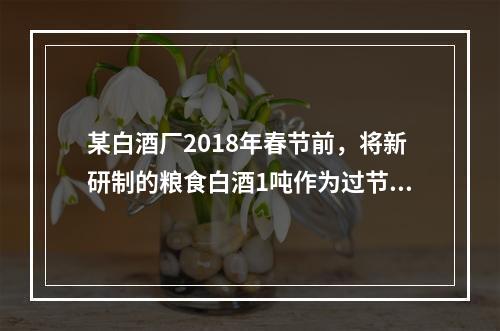 某白酒厂2018年春节前，将新研制的粮食白酒1吨作为过节...